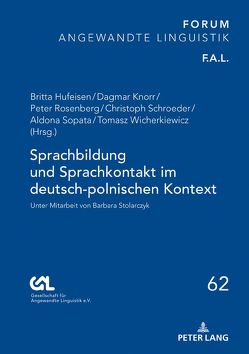 FORUM
ANGEWANDTE LINGUISTIK

F.A.L.

Britta Hufeisen / Dagmar Knorr / Peter Rosenberg / Christoph Schroeder / Aldona Sopata / Tomasz Wicherkiewicz (Hrsg.)

Sprachbildung und Sprachkontakt im deutsch-polnischen Kontext

Unter Mitarbeit von Barbara Stolarczyk

GAL
Gesellschaft für Angewandte Linguistik e.V.

62

PETER LANG